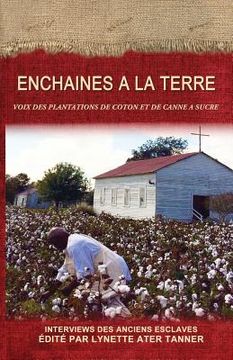 ENCHAINES A LA TERRE

VOIX DES PLANTATIONS DE COTON ET DE CANNE A SUCRE

INTERVIEWS DES ANCIENS ESCLAVES
ÉDITÉ PAR LYNETTE ATER TANNER